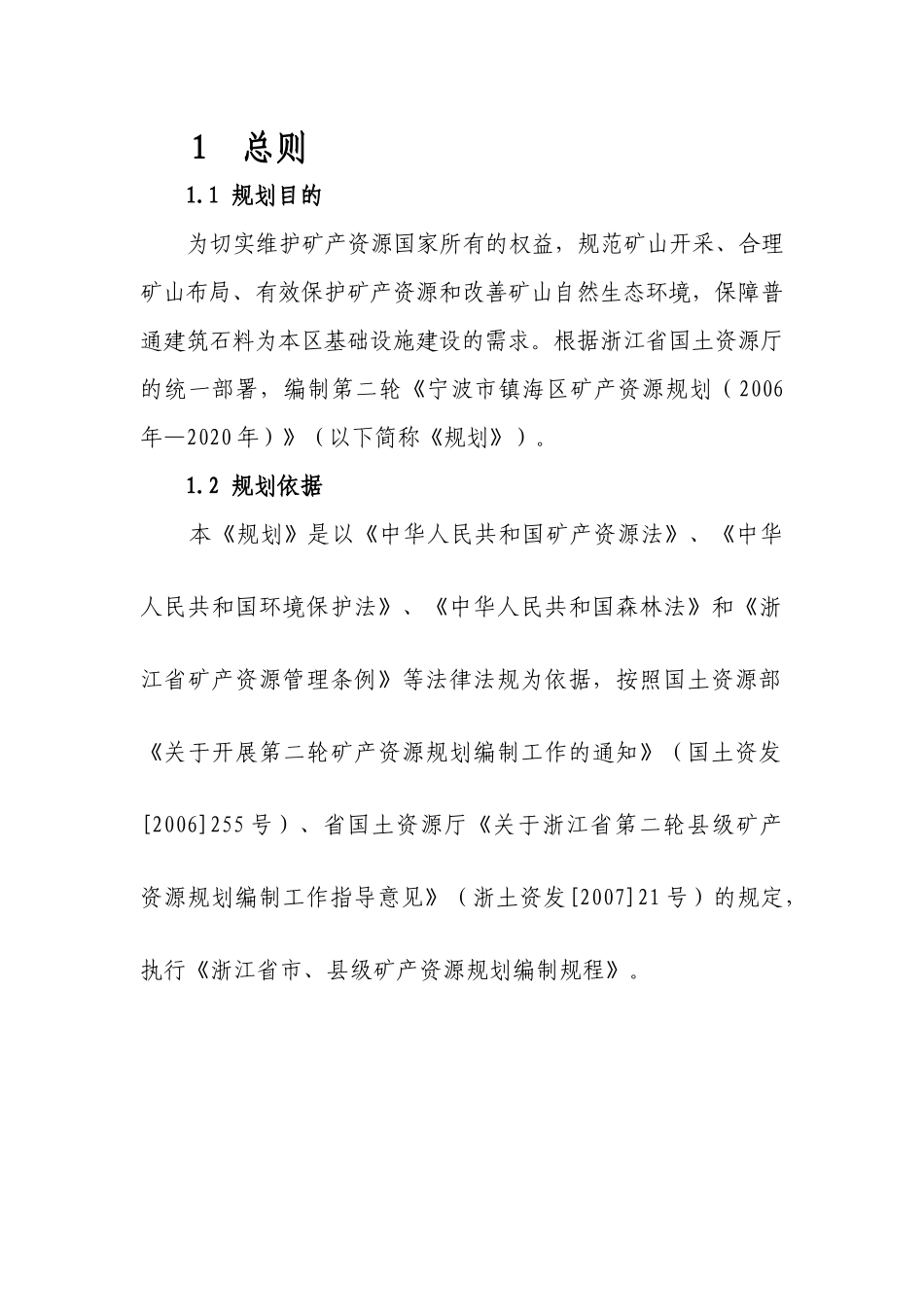 1　总则

1.1 规划目的

为切实维护矿产资源国家所有的权益，规范矿山开采、合理矿山布局、有效保护矿产资源和改善矿山自然生态环境，保障普通建筑石料为本区基础设施建设的需求。根据浙江省国土资源厅的统一部署，编制第二轮《宁波市镇海区矿产资源规划（2006年—2020年）》（以下简称《规划》）。

1.2 规划依据

本《规划》是以《中华人民共和国矿产资源法》、《中华人民共和国环境保护法》、《中华人民共和国森林法》和《浙江省矿产资源管理条例》等法律法规为依据，按照国土资源部《关于开展第二轮矿产资源规划编制工作的通知》（国土资发[2006]255号）、省国土资源厅《关于浙江省第二轮县级矿产资源规划编制工作指导意见》（浙土资发[2007]21号）的规定，执行《浙江省市、县级矿产资源规划编制规程》。